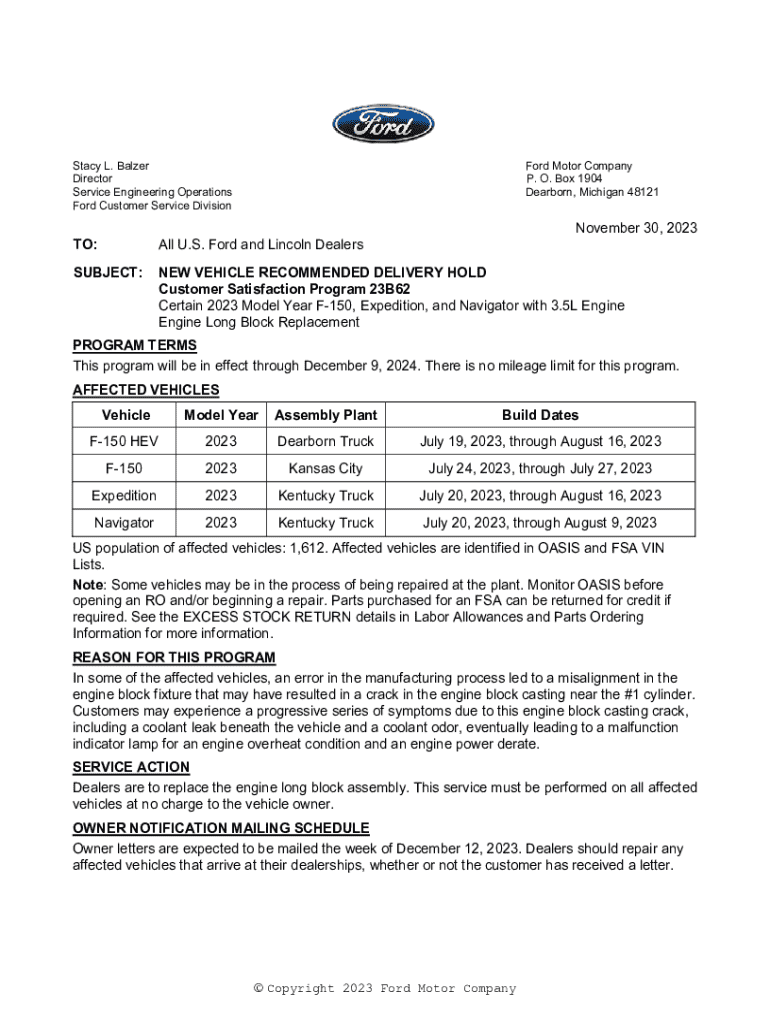 Ford

Stacy L. Balzer
Director
Service Engineering Operations
Ford Customer Service Division

Ford Motor Company
P. O. Box 1904
Dearborn, Michigan 48121

November 30, 2023

TO: All U.S. Ford and Lincoln Dealers

SUBJECT: NEW VEHICLE RECOMMENDED DELIVERY HOLD
Customer Satisfaction Program 23B62
Certain 2023 Model Year F-150, Expedition, and Navigator with 3.5L Engine
Engine Long Block Replacement

PROGRAM TERMS
This program will be in effect through December 9, 2024. There is no mileage limit for this program.

AFFECTED VEHICLES

| Vehicle | Model Year | Assembly Plant | Build Dates |
|---|---|---|---|
| F-150 HEV | 2023 | Dearborn Truck | July 19, 2023, through August 16, 2023 |
| F-150 | 2023 | Kansas City | July 24, 2023, through July 27, 2023 |
| Expedition | 2023 | Kentucky Truck | July 20, 2023, through August 16, 2023 |
| Navigator | 2023 | Kentucky Truck | July 20, 2023, through August 9, 2023 |

US population of affected vehicles: 1,612. Affected vehicles are identified in OASIS and FSA VIN Lists.

Note: Some vehicles may be in the process of being repaired at the plant. Monitor OASIS before opening an RO and/or beginning a repair. Parts purchased for an FSA can be returned for credit if required. See the EXCESS STOCK RETURN details in Labor Allowances and Parts Ordering Information for more information.

REASON FOR THIS PROGRAM
In some of the affected vehicles, an error in the manufacturing process led to a misalignment in the engine block fixture that may have resulted in a crack in the engine block casting near the #1 cylinder. Customers may experience a progressive series of symptoms due to this engine block casting crack, including a coolant leak beneath the vehicle and a coolant odor, eventually leading to a malfunction indicator lamp for an engine overheat condition and an engine power derate.

SERVICE ACTION
Dealers are to replace the engine long block assembly. This service must be performed on all affected vehicles at no charge to the vehicle owner.

OWNER NOTIFICATION MAILING SCHEDULE
Owner letters are expected to be mailed the week of December 12, 2023. Dealers should repair any affected vehicles that arrive at their dealerships, whether or not the customer has received a letter.

© Copyright 2023 Ford Motor Company